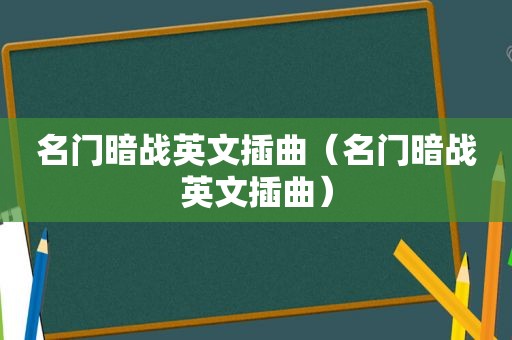 名门暗战英文插曲（名门暗战英文插曲）